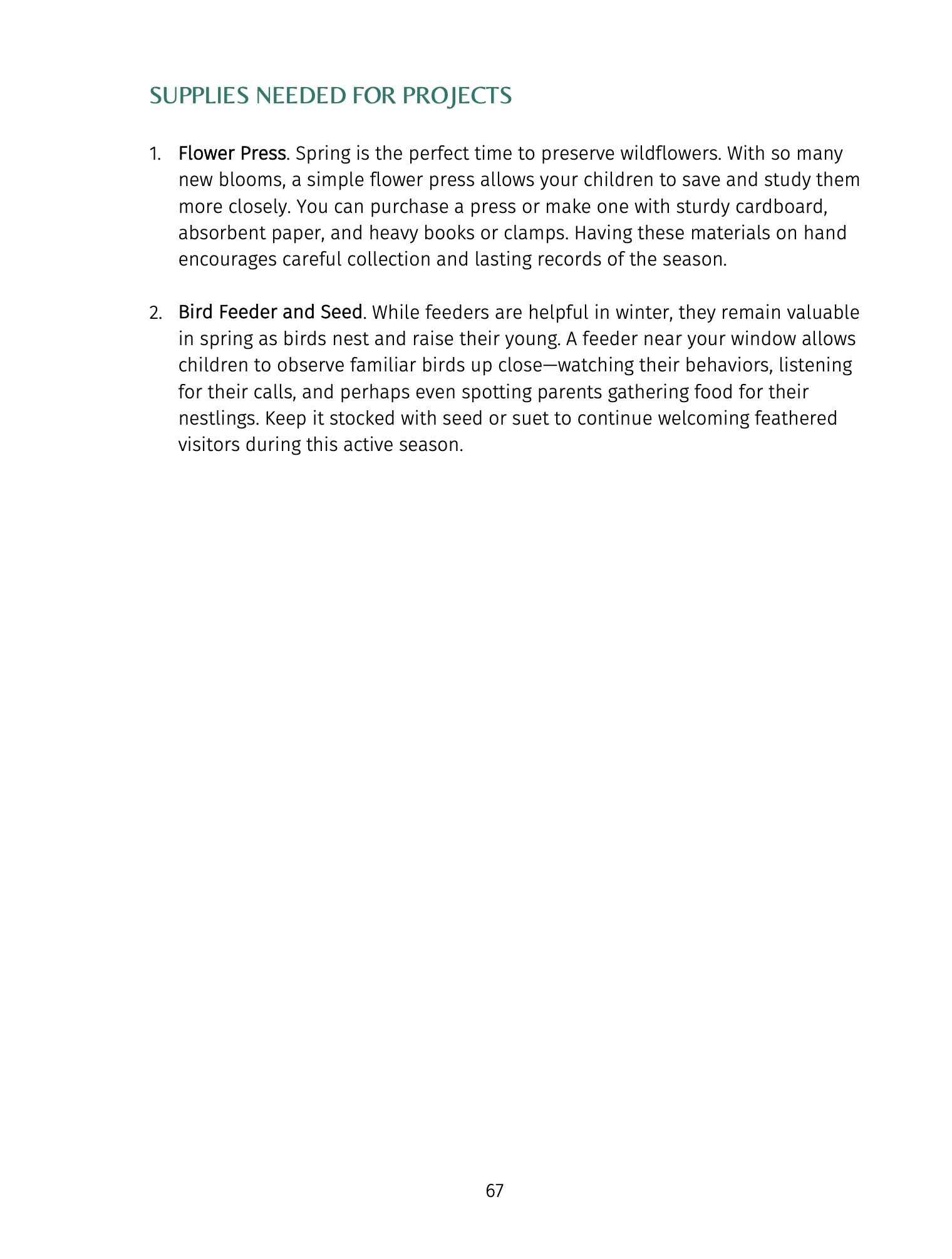 SUPPLIES NEEDED FOR PROJECTS

1. Flower Press. Spring is the perfect time to preserve wildflowers. With so many new blooms, a simple flower press allows your children to save and study them more closely. You can purchase a press or make one with sturdy cardboard, absorbent paper, and heavy books or clamps. Having these materials on hand encourages careful collection and lasting records of the season.

2. Bird Feeder and Seed. While feeders are helpful in winter, they remain valuable in spring as birds nest and raise their young. A feeder near your window allows children to observe familiar birds up close—watching their behaviors, listening for their calls, and perhaps even spotting parents gathering food for their nestlings. Keep it stocked with seed or suet to continue welcoming feathered visitors during this active season.

67